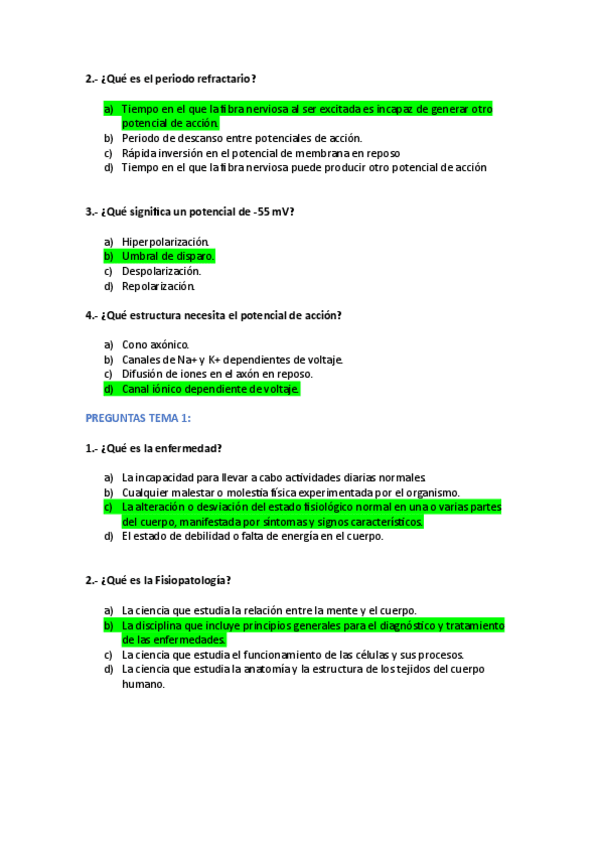 2.- ¿Qué es el periodo refractario?

a) Tiempo en el que la fibra nerviosa al ser excitada es incapaz de generar otro potencial de acción.
b) Periodo de descanso entre potenciales de acción.
c) Rápida inversión en el potencial de membrana en reposo
d) Tiempo en el que la fibra nerviosa puede producir otro potencial de acción

3.- ¿Qué significa un potencial de -55 mV?

a) Hiperpolarización.
b) Umbral de disparo.
c) Despolarización.
d) Repolarización.

4.- ¿Qué estructura necesita el potencial de acción?

a) Cono axónico.
b) Canales de Na+ y K+ dependientes de voltaje.
c) Difusión de iones en el axón en reposo.
d) Canal iónico dependiente de voltaje.

PREGUNTAS TEMA 1:

1.- ¿Qué es la enfermedad?

a) La incapacidad para llevar a cabo actividades diarias normales.
b) Cualquier malestar o molestia física experimentada por el organismo.
c) La alteración o desviación del estado fisiológico normal en una o varias partes del cuerpo, manifestada por síntomas y signos característicos.
d) El estado de debilidad o falta de energía en el cuerpo.

2.- ¿Qué es la Fisiopatología?

a) La ciencia que estudia la relación entre la mente y el cuerpo.
b) La disciplina que incluye principios generales para el diagnóstico y tratamiento de las enfermedades.
c) La ciencia que estudia el funcionamiento de las células y sus procesos.
d) La ciencia que estudia la anatomía y la estructura de los tejidos del cuerpo humano.